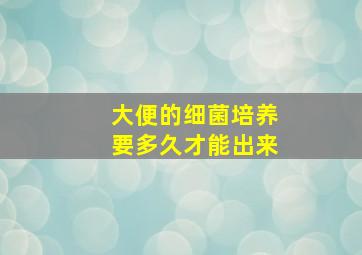 大便的细菌培养
要多久才能出来